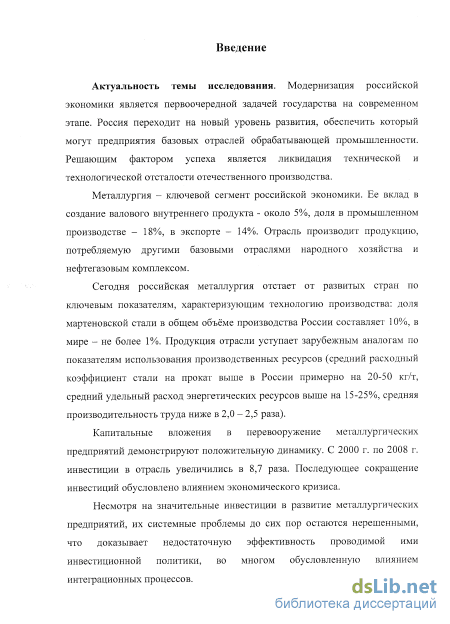 Введение

Актуальность темы исследования. Модернизация российской экономики является первоочередной задачей государства на современном этапе. Россия переходит на новый уровень развития, обеспечить который могут предприятия базовых отраслей обрабатывающей промышленности. Решающим фактором успеха является ликвидация технической и технологической отсталости отечественного производства.

Металлургия – ключевой сегмент российской экономики. Ее вклад в создание валового внутреннего продукта - около 5%, доля в промышленном производстве – 18%, в экспорте – 14%. Отрасль производит продукцию, потребляемую другими базовыми отраслями народного хозяйства и нефтегазовым комплексом.

Сегодня российская металлургия отстает от развитых стран по ключевым показателям, характеризующим технологию производства: доля мартеновской стали в общем объёме производства России составляет 10%, в мире – не более 1%. Продукция отрасли уступает зарубежным аналогам по показателям использования производственных ресурсов (средний расходный коэффициент стали на прокат выше в России примерно на 20-50 кг/т, средний удельный расход энергетических ресурсов выше на 15-25%, средняя производительность труда ниже в 2,0 – 2,5 раза).

Капитальные вложения в перевооружение металлургических предприятий демонстрируют положительную динамику. С 2000 г. по 2008 г. инвестиции в отрасль увеличились в 8,7 раза. Последующее сокращение инвестиций обусловлено влиянием экономического кризиса.

Несмотря на значительные инвестиции в развитие металлургических предприятий, их системные проблемы до сих пор остаются нерешенными, что доказывает недостаточную эффективность проводимой ими инвестиционной политики, во многом обусловленную влиянием интеграционных процессов.

dsLib.net
библиотека диссертаций